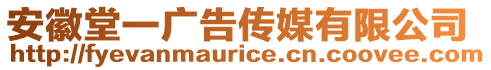 安徽堂一广告传媒有限公司
http://fyevanmaurice.cn.coovee.com